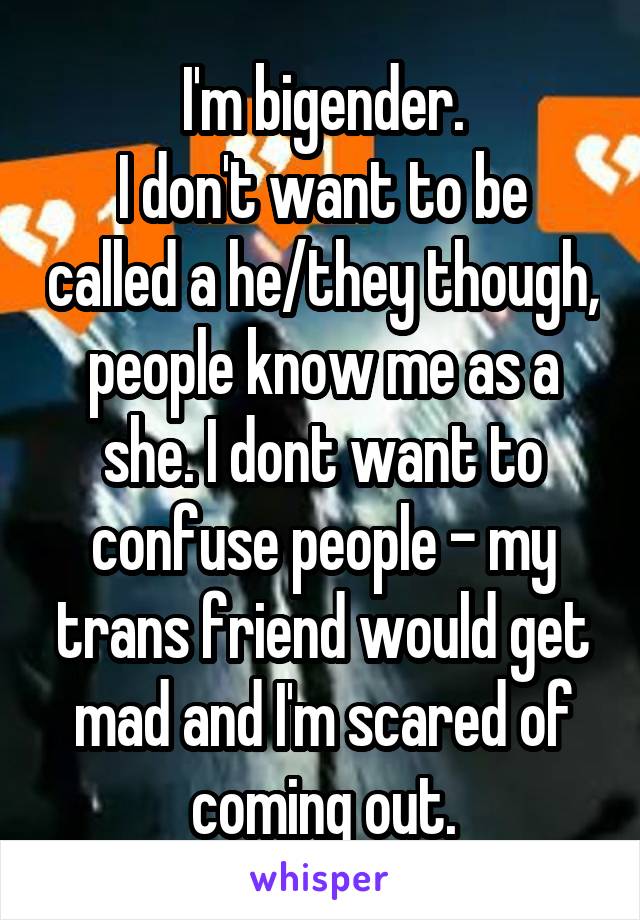 I'm bigender.
I don't want to be called a he/they though, people know me as a she. I dont want to confuse people - my trans friend would get mad and I'm scared of coming out.

whisper